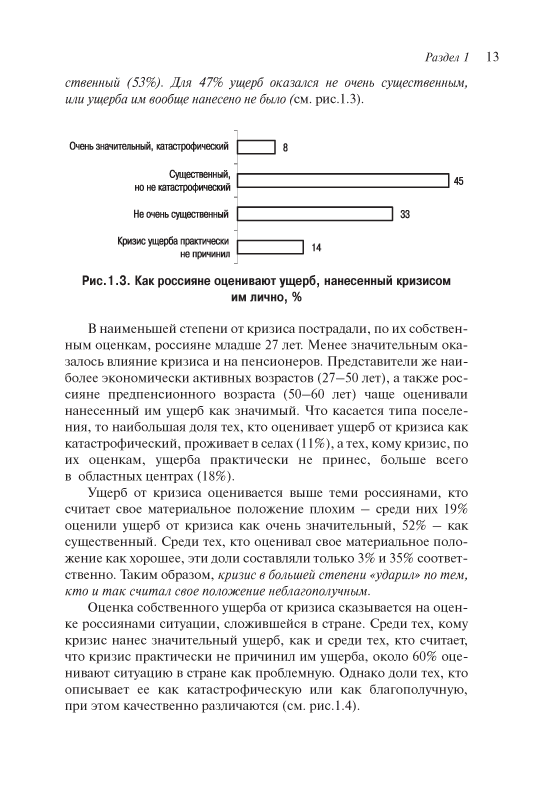 Раздел 1 13

ственный (53%). Для 47% ущерб оказался не очень существенным, или ущерба им вообще нанесено не было (см. рис.1.3).

Очень значительный, катастрофический 8

Существенный, но не катастрофический 45

Не очень существенный 33

Кризис ущерба практически не причинил 14

Рис.1.3. Как россияне оценивают ущерб, нанесенный кризисом им лично, %

В наименьшей степени от кризиса пострадали, по их собственным оценкам, россияне младше 27 лет. Менее значительным оказалось влияние кризиса и на пенсионеров. Представители же наиболее экономически активных возрастов (27–50 лет), а также россияне предпенсионного возраста (50–60 лет) чаще оценивали нанесенный им ущерб как значимый. Что касается типа поселения, то наибольшая доля тех, кто оценивает ущерб от кризиса как катастрофический, проживает в селах (11%), а тех, кому кризис, по их оценкам, ущерба практически не принес, больше всего в областных центрах (18%).

Ущерб от кризиса оценивается выше теми россиянами, кто считает свое материальное положение плохим – среди них 19% оценили ущерб от кризиса как очень значительный, 52% – как существенный. Среди тех, кто оценивал свое материальное положение как хорошее, эти доли составляли только 3% и 35% соответственно. Таким образом, кризис в большей степени «ударил» по тем, кто и так считал свое положение неблагополучным.

Оценка собственного ущерба от кризиса сказывается на оценке россиянами ситуации, сложившейся в стране. Среди тех, кому кризис нанес значительный ущерб, как и среди тех, кто считает, что кризис практически не причинил им ущерба, около 60% оценивают ситуацию в стране как проблемную. Однако доли тех, кто описывает ее как катастрофическую или как благополучную, при этом качественно различаются (см. рис.1.4).